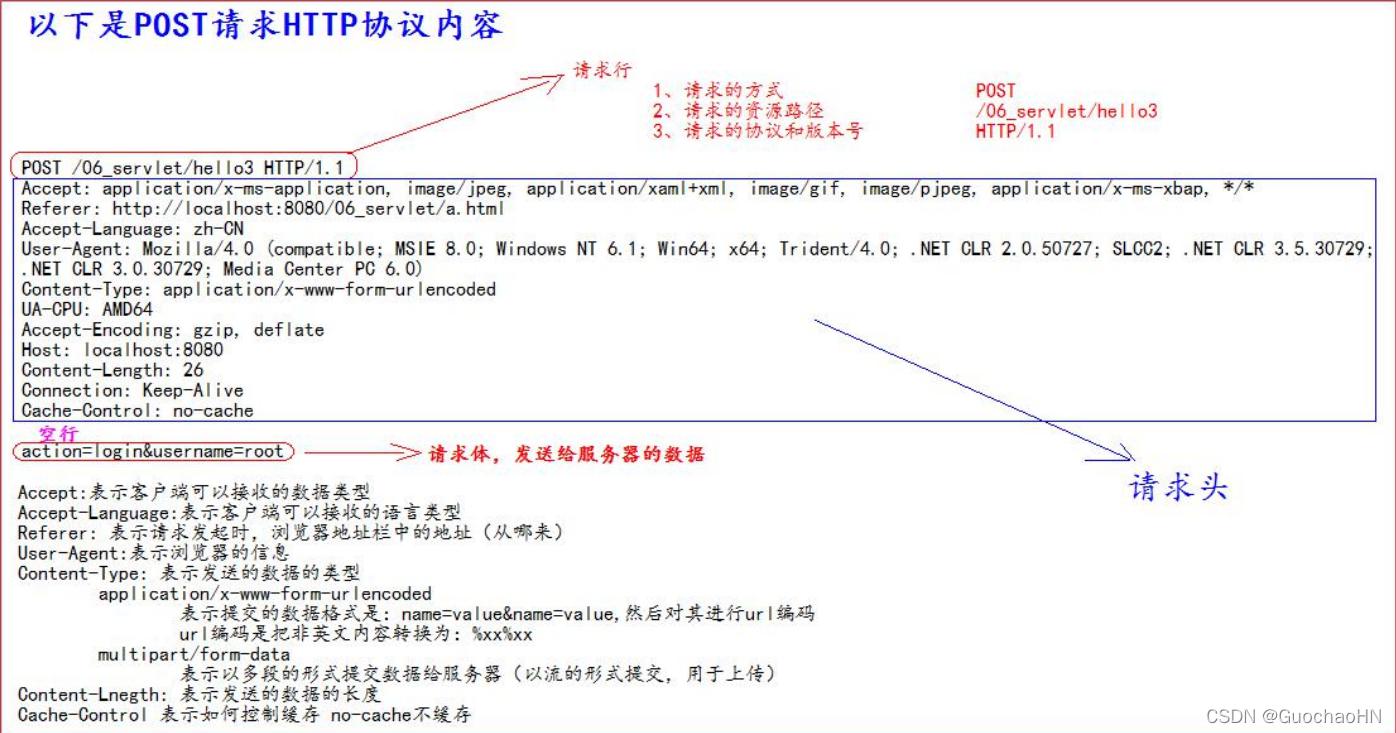 以下是POST请求HTTP协议内容

请求行

1、请求的方式
2、请求的资源路径
3、请求的协议和版本号

POST
/06_servlet/hello3
HTTP/1.1

POST /06_servlet/hello3 HTTP/1.1
Accept: application/x-ms-application, image/jpeg, application/xaml+xml, image/gif, image/pjpeg, application/x-ms-xbap, */*
Referer: http://localhost:8080/06_servlet/a.html
Accept-Language: zh-CN
User-Agent: Mozilla/4.0 (compatible; MSIE 8.0; Windows NT 6.1; Win64; x64; Trident/4.0; .NET CLR 2.0.50727; SLCC2; .NET CLR 3.5.30729; .NET CLR 3.0.30729; Media Center PC 6.0)
Content-Type: application/x-www-form-urlencoded
UA-CPU: AMD64
Accept-Encoding: gzip, deflate
Host: localhost:8080
Content-Length: 26
Connection: Keep-Alive
Cache-Control: no-cache

空行
action=login&username=root

请求体，发送给服务器的数据

请求头

Accept:表示客户端可以接收的数据类型
Accept-Language:表示客户端可以接收的语言类型
Referer: 表示请求发起时，浏览器地址栏中的地址（从哪来）
User-Agent:表示浏览器的信息
Content-Type: 表示发送的数据的类型
application/x-www-form-urlencoded
表示提交的数据格式是：name=value&name=value,然后对其进行url编码
url编码是把非英文内容转换为：%xx%xx
multipart/form-data
表示以多段的形式提交数据给服务器（以流的形式提交，用于上传）
Content-Lnegth: 表示发送的数据的长度
Cache-Control 表示如何控制缓存 no-cache不缓存

CSDN @GuochaoHN